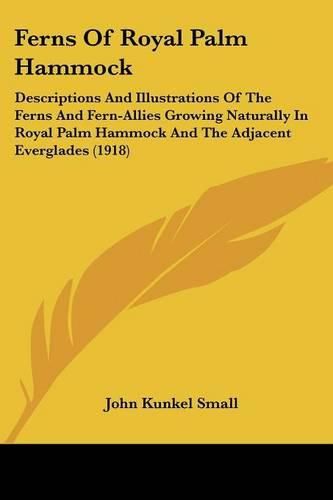 Ferns Of Royal Palm Hammock

Descriptions And Illustrations Of The Ferns And Fern-Allies Growing Naturally In Royal Palm Hammock And The Adjacent Everglades (1918)

John Kunkel Small